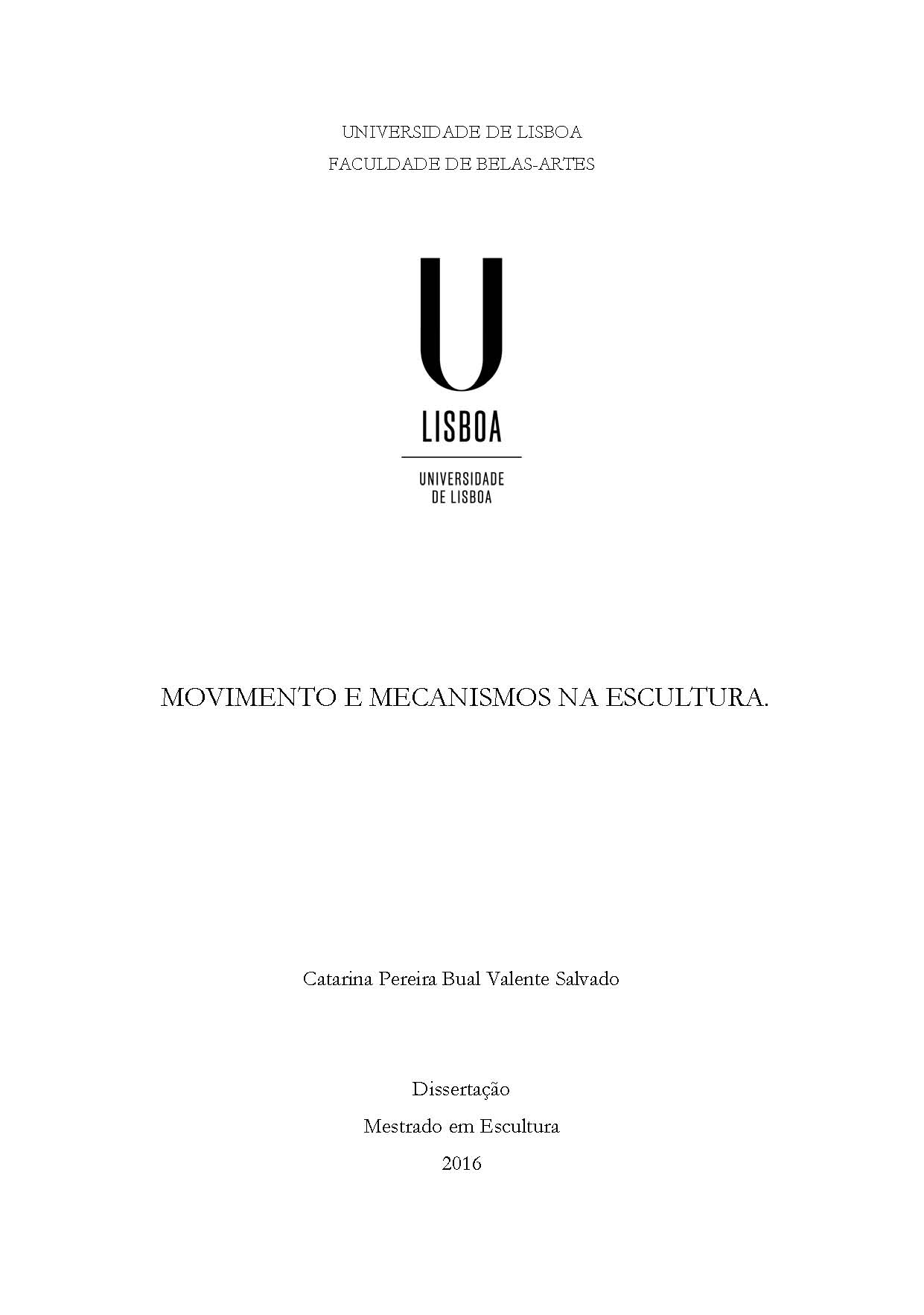 UNIVERSIDADE DE LISBOA
FACULDADE DE BELAS-ARTES

U
LISBOA

UNIVERSIDADE
DE LISBOA

MOVIMENTO E MECANISMOS NA ESCULTURA.

Catarina Pereira Bual Valente Salvado

Dissertação
Mestrado em Escultura
2016